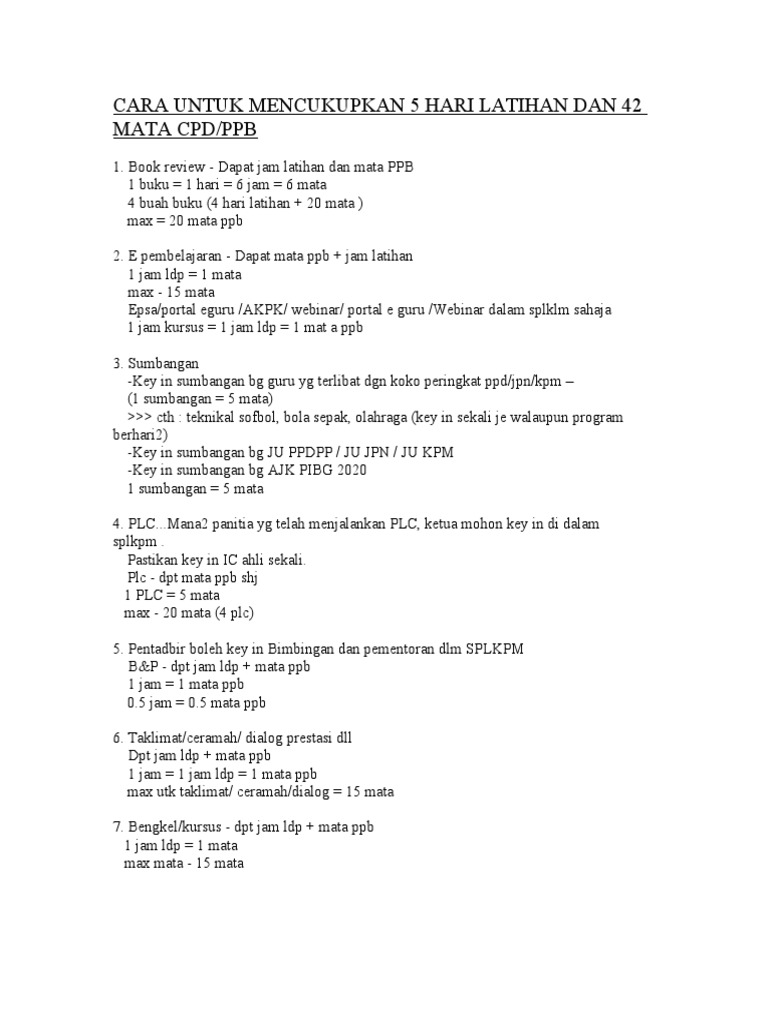 CARA UNTUK MENCUKUPKAN 5 HARI LATIHAN DAN 42 MATA CPD/PPB

1. Book review - Dapat jam latihan dan mata PPB
1 buku = 1 hari = 6 jam = 6 mata
4 buah buku (4 hari latihan + 20 mata )
max = 20 mata ppb

2. E pembelajaran - Dapat mata ppb + jam latihan
1 jam ldp = 1 mata
max - 15 mata
Epsa/portal eguru /AKPK/ webinar/ portal e guru /Webinar dalam splklm sahaja
1 jam kursus = 1 jam ldp = 1 mat a ppb

3. Sumbangan
-Key in sumbangan bg guru yg terlibat dgn koko peringkat ppd/jpn/kpm –
(1 sumbangan = 5 mata)
>>> cth : teknikal sofbol, bola sepak, olahraga (key in sekali je walaupun program berhari2)
-Key in sumbangan bg JU PPDPP / JU JPN / JU KPM
-Key in sumbangan bg AJK PIBG 2020
1 sumbangan = 5 mata

4. PLC...Mana2 panitia yg telah menjalankan PLC, ketua mohon key in di dalam splkpm .
Pastikan key in IC ahli sekali.
Plc - dpt mata ppb shj
1 PLC = 5 mata
max - 20 mata (4 plc)

5. Pentadbir boleh key in Bimbingan dan pementoran dlm SPLKPM
B&P - dpt jam ldp + mata ppb
1 jam = 1 mata ppb
0.5 jam = 0.5 mata ppb

6. Taklimat/ceramah/ dialog prestasi dll
Dpt jam ldp + mata ppb
1 jam = 1 jam ldp = 1 mata ppb
max utk taklimat/ ceramah/dialog = 15 mata

7. Bengkel/kursus - dpt jam ldp + mata ppb
1 jam ldp = 1 mata
max mata - 15 mata